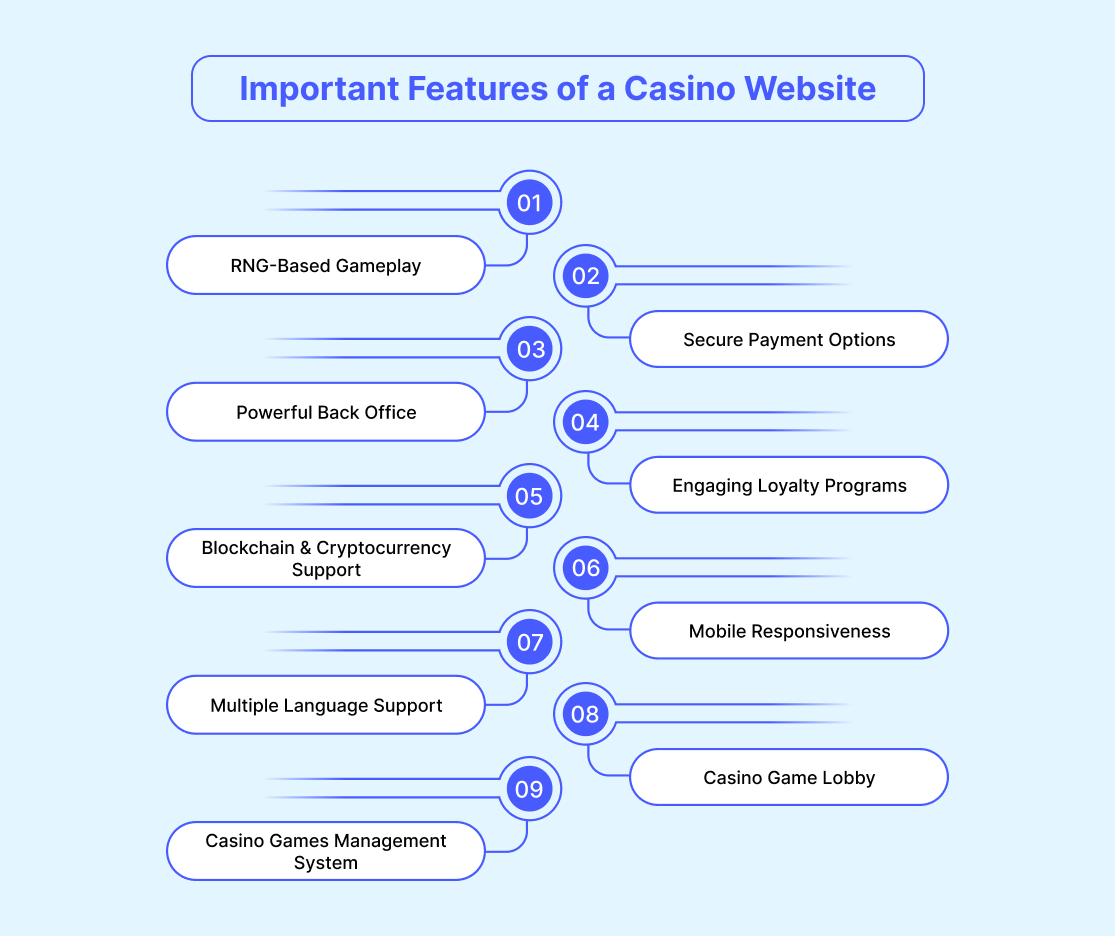 Important Features of a Casino Website

01
RNG-Based Gameplay

02
Secure Payment Options

03
Powerful Back Office

04
Engaging Loyalty Programs

05
Blockchain & Cryptocurrency Support

06
Mobile Responsiveness

07
Multiple Language Support

08
Casino Game Lobby

09
Casino Games Management System